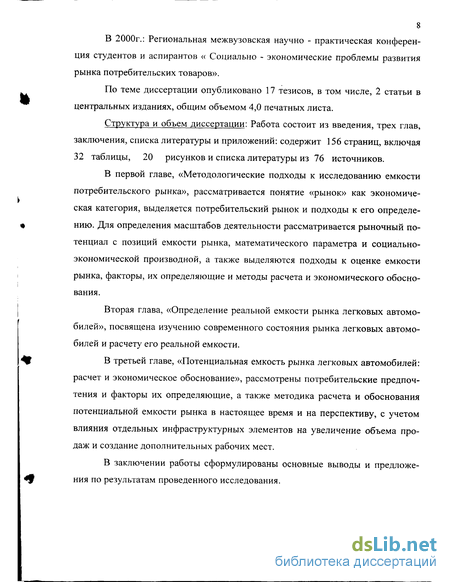 8

В 2000г.: Региональная межвузовская научно - практическая конференция студентов и аспирантов « Социально - экономические проблемы развития рынка потребительских товаров».

По теме диссертации опубликовано 17 тезисов, в том числе, 2 статьи в центральных изданиях, общим объемом 4,0 печатных листа.

Структура и объем диссертации: Работа состоит из введения, трех глав, заключения, списка литературы и приложений: содержит 156 страниц, включая 32 таблицы, 20 рисунков и списка литературы из 76 источников.

В первой главе, «Методологические подходы к исследованию емкости потребительского рынка», рассматривается понятие «рынок» как экономическая категория, выделяется потребительский рынок и подходы к его определению. Для определения масштабов деятельности рассматривается рыночный потенциал с позиций емкости рынка, математического параметра и социально-экономической производной, а также выделяются подходы к оценке емкости рынка, факторы, их определяющие и методы расчета и экономического обоснования.

Вторая глава, «Определение реальной емкости рынка легковых автомобилей», посвящена изучению современного состояния рынка легковых автомобилей и расчету его реальной емкости.

В третьей главе, «Потенциальная емкость рынка легковых автомобилей: расчет и экономическое обоснование», рассмотрены потребительские предпочтения и факторы их определяющие, а также методика расчета и обоснования потенциальной емкости рынка в настоящее время и на перспективу, с учетом влияния отдельных инфраструктурных элементов на увеличение объема продаж и создание дополнительных рабочих мест.

В заключении работы сформулированы основные выводы и предложения по результатам проведенного исследования.

dsLib.net
библиотека диссертаций